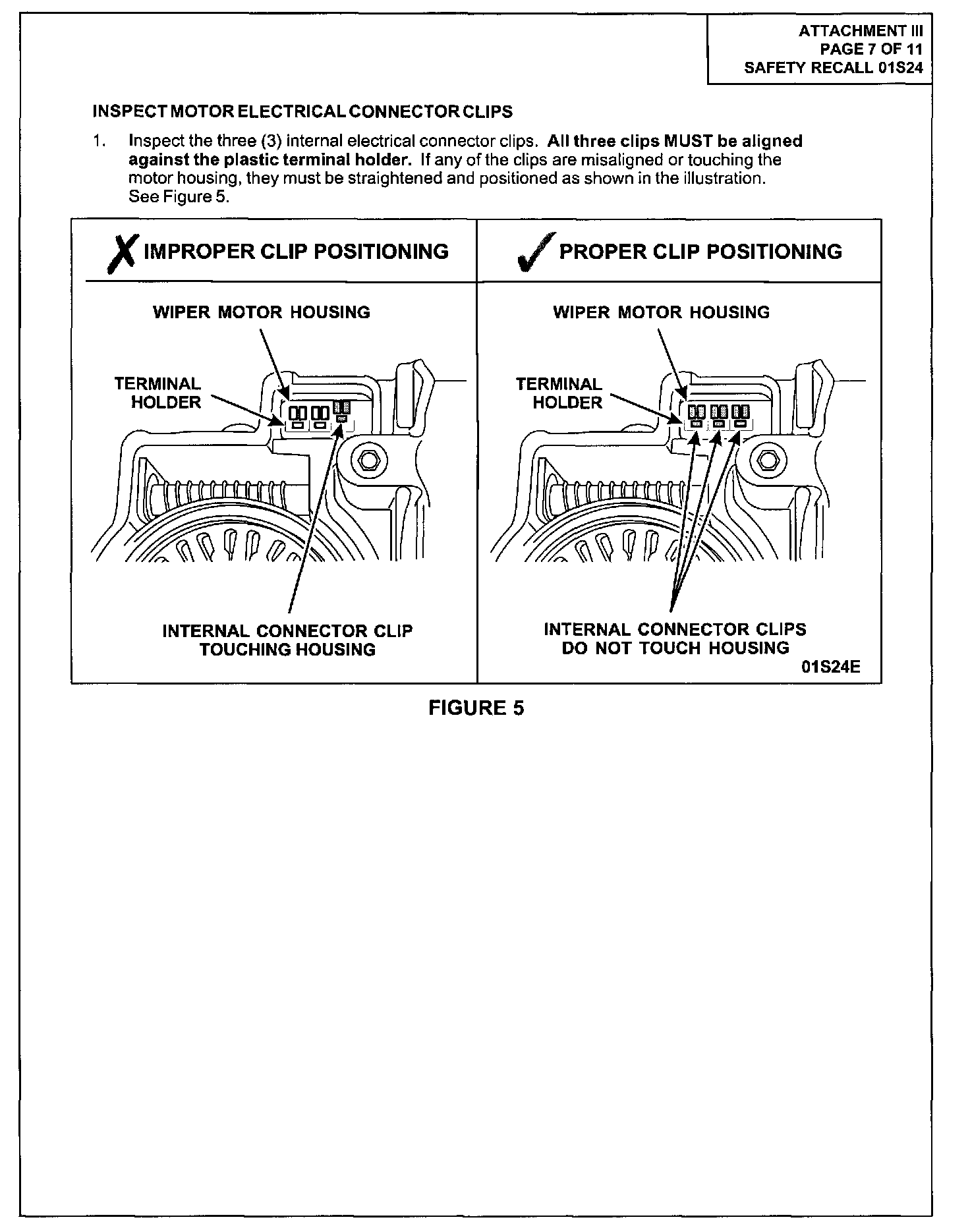 ATTACHMENT III
PAGE 7 OF 11
SAFETY RECALL 01S24

INSPECT MOTOR ELECTRICAL CONNECTOR CLIPS

1. Inspect the three (3) internal electrical connector clips. All three clips MUST be aligned against the plastic terminal holder. If any of the clips are misaligned or touching the motor housing, they must be straightened and positioned as shown in the illustration. See Figure 5.

IMPROPER CLIP POSITIONING

WIPER MOTOR HOUSING

TERMINAL HOLDER

INTERNAL CONNECTOR CLIP TOUCHING HOUSING

PROPER CLIP POSITIONING

WIPER MOTOR HOUSING

TERMINAL HOLDER

INTERNAL CONNECTOR CLIPS DO NOT TOUCH HOUSING

01S24E

FIGURE 5